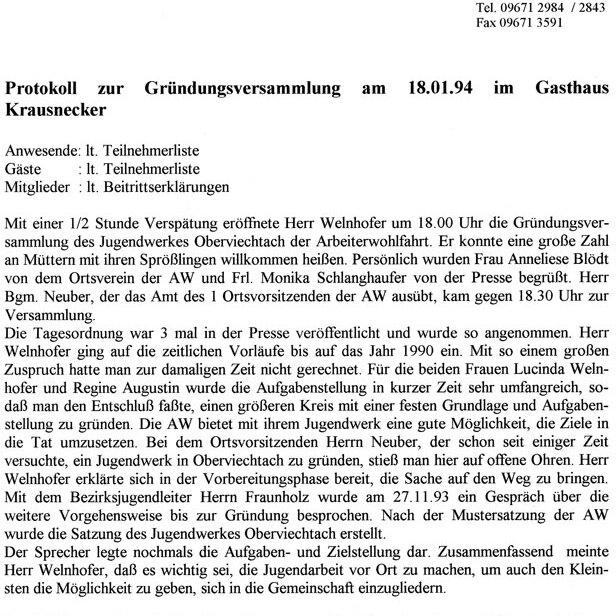 Tel. 09671 2984 / 2843
Fax 09671 3591

Protokoll zur Gründungsversammlung am 18.01.94 im Gasthaus Krausnecker

Anwesende: lt. Teilnehmerliste
Gäste : lt. Teilnehmerliste
Mitglieder : lt. Beitrittserklärungen

Mit einer 1/2 Stunde Verspätung eröffnete Herr Welnhofer um 18.00 Uhr die Gründungsversammlung des Jugendwerkes Oberviechtach der Arbeiterwohlfahrt. Er konnte eine große Zahl an Müttern mit ihren Sprößlingen willkommen heißen. Persönlich wurden Frau Anneliese Blödt von dem Ortsverein der AW und Frl. Monika Schlanghaufer von der Presse begrüßt. Herr Bgm. Neuber, der das Amt des 1 Ortsvorsitzenden der AW ausübt, kam gegen 18.30 Uhr zur Versammlung.
Die Tagesordnung war 3 mal in der Presse veröffentlicht und wurde so angenommen. Herr Welnhofer ging auf die zeitlichen Vorläufe bis auf das Jahr 1990 ein. Mit so einem großen Zuspruch hatte man zur damaligen Zeit nicht gerechnet. Für die beiden Frauen Lucinda Welnhofer und Regine Augustin wurde die Aufgabenstellung in kurzer Zeit sehr umfangreich, sodaß man den Entschluß faßte, einen größeren Kreis mit einer festen Grundlage und Aufgabenstellung zu gründen. Die AW bietet mit ihrem Jugendwerk eine gute Möglichkeit, die Ziele in die Tat umzusetzen. Bei dem Ortsvorsitzenden Herrn Neuber, der schon seit einiger Zeit versuchte, ein Jugendwerk in Oberviechtach zu gründen, stieß man hier auf offene Ohren. Herr Welnhofer erklärte sich in der Vorbereitungsphase bereit, die Sache auf den Weg zu bringen. Mit dem Bezirksjugendleiter Herrn Fraunholz wurde am 27.11.93 ein Gespräch über die weitere Vorgehensweise bis zur Gründung besprochen. Nach der Mustersatzung der AW wurde die Satzung des Jugendwerkes Oberviechtach erstellt.
Der Sprecher legte nochmals die Aufgaben- und Zielstellung dar. Zusammenfassend meinte Herr Welnhofer, daß es wichtig sei, die Jugendarbeit vor Ort zu machen, um auch den Kleinsten die Möglichkeit zu geben, sich in die Gemeinschaft einzugliedern.